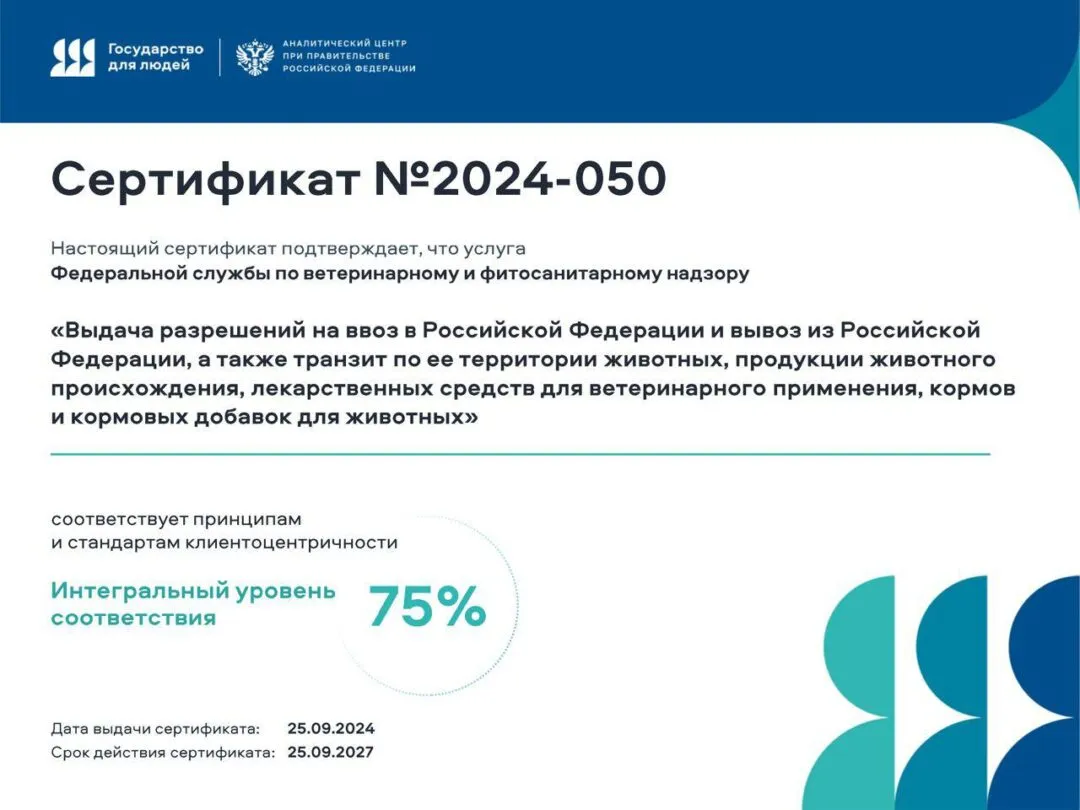 Государство для людей

АНАЛИТИЧЕСКИЙ ЦЕНТР ПРИ ПРАВИТЕЛЬСТВЕ РОССИЙСКОЙ ФЕДЕРАЦИИ

Сертификат №2024-050

Настоящий сертификат подтверждает, что услуга
Федеральной службы по ветеринарному и фитосанитарному надзору

«Выдача разрешений на ввоз в Российской Федерации и вывоз из Российской Федерации, а также транзит по ее территории животных, продукции животного происхождения, лекарственных средств для ветеринарного применения, кормов и кормовых добавок для животных»

соответствует принципам и стандартам клиентоцентричности

Интегральный уровень соответствия

75%

Дата выдачи сертификата: 25.09.2024
Срок действия сертификата: 25.09.2027